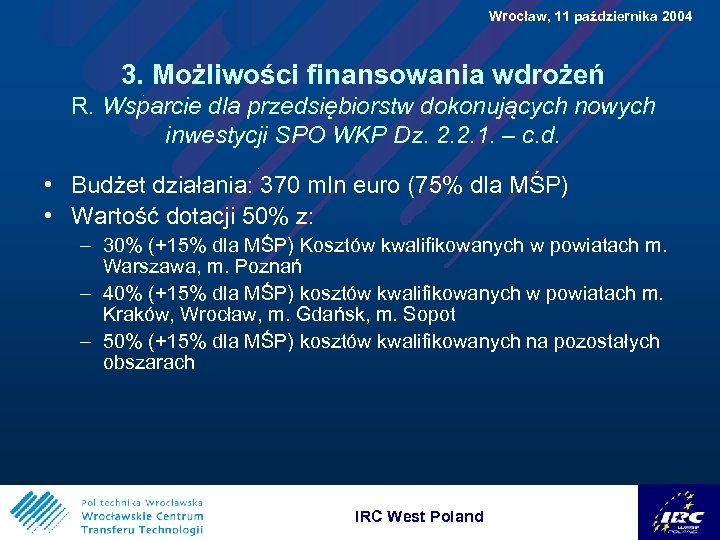 Wrocław, 11 października 2004

3. Możliwości finansowania wdrożeń
R. Wsparcie dla przedsiębiorstw dokonujących nowych inwestycji SPO WKP Dz. 2.2.1. – c.d.

• Budżet działania: 370 mln euro (75% dla MŚP)
• Wartość dotacji 50% z:
– 30% (+15% dla MŚP) Kosztów kwalifikowanych w powiatach m. Warszawa, m. Poznań
– 40% (+15% dla MŚP) kosztów kwalifikowanych w powiatach m. Kraków, Wrocław, m. Gdańsk, m. Sopot
– 50% (+15% dla MŚP) kosztów kwalifikowanych na pozostałych obszarach

Politechnika Wrocławska
Wrocławskie Centrum Transferu Technologii

IRC West Poland

IRC